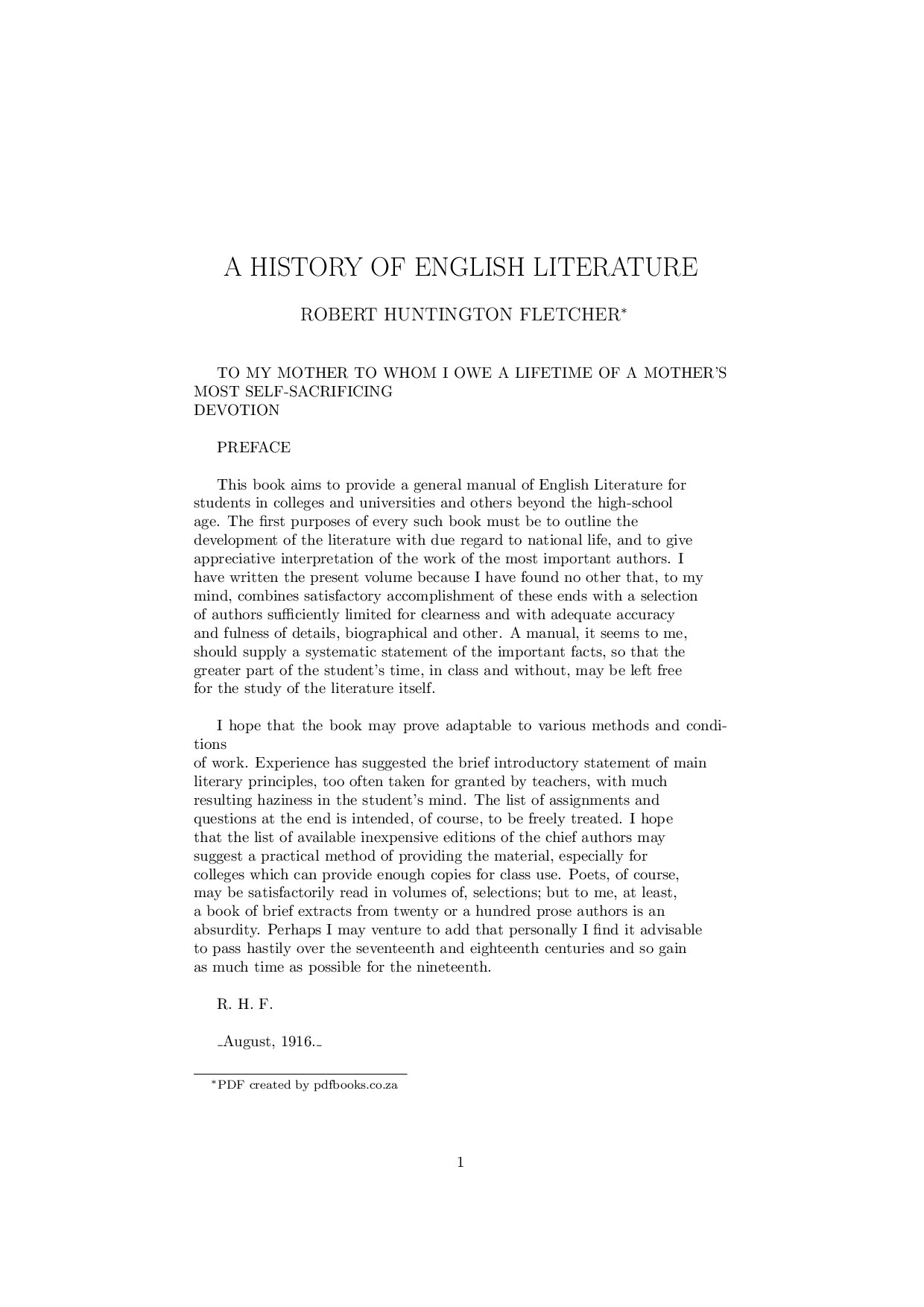 A HISTORY OF ENGLISH LITERATURE

ROBERT HUNTINGTON FLETCHER*

TO MY MOTHER TO WHOM I OWE A LIFETIME OF A MOTHER'S MOST SELF-SACRIFICING DEVOTION

PREFACE

This book aims to provide a general manual of English Literature for students in colleges and universities and others beyond the high-school age. The first purposes of every such book must be to outline the development of the literature with due regard to national life, and to give appreciative interpretation of the work of the most important authors. I have written the present volume because I have found no other that, to my mind, combines satisfactory accomplishment of these ends with a selection of authors sufficiently limited for clearness and with adequate accuracy and fulness of details, biographical and other. A manual, it seems to me, should supply a systematic statement of the important facts, so that the greater part of the student's time, in class and without, may be left free for the study of the literature itself.

I hope that the book may prove adaptable to various methods and conditions of work. Experience has suggested the brief introductory statement of main literary principles, too often taken for granted by teachers, with much resulting haziness in the student's mind. The list of assignments and questions at the end is intended, of course, to be freely treated. I hope that the list of available inexpensive editions of the chief authors may suggest a practical method of providing the material, especially for colleges which can provide enough copies for class use. Poets, of course, may be satisfactorily read in volumes of, selections; but to me, at least, a book of brief extracts from twenty or a hundred prose authors is an absurdity. Perhaps I may venture to add that personally I find it advisable to pass hastily over the seventeenth and eighteenth centuries and so gain as much time as possible for the nineteenth.

R. H. F.

_August, 1916._

*PDF created by pdfbooks.co.za

1